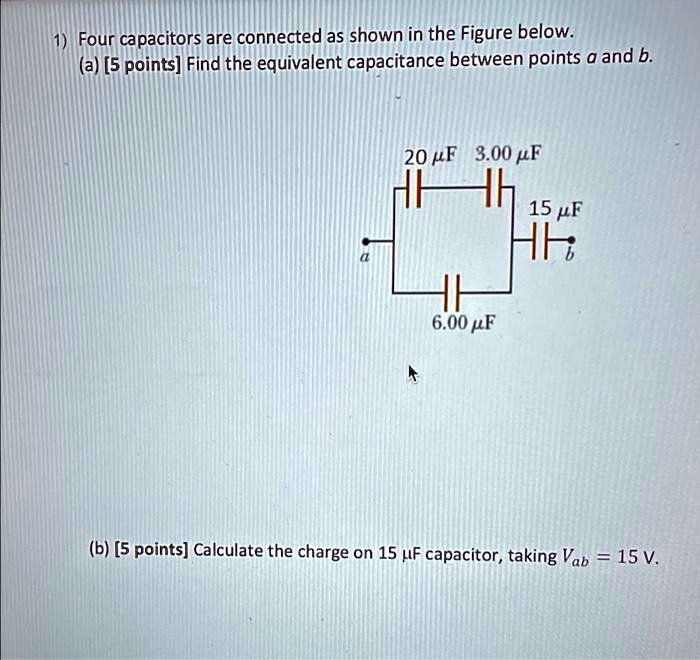 1) Four capacitors are connected as shown in the Figure below.
(a) [5 points] Find the equivalent capacitance between points $a$ and $b$.

20 $\mu$F 3.00 $\mu$F

15 $\mu$F

$a$

$b$

6.00 $\mu$F

(b) [5 points] Calculate the charge on 15 $\mu$F capacitor, taking $V_{ab} = 15$ V.